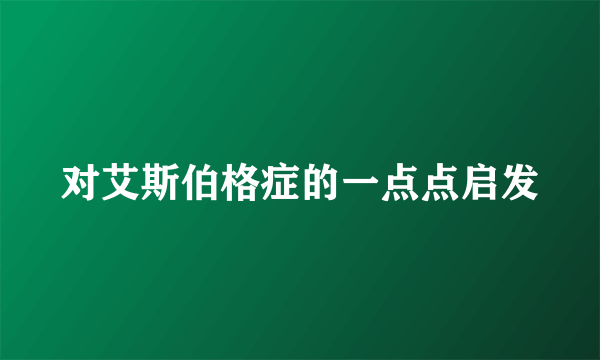 对艾斯伯格症的一点点启发